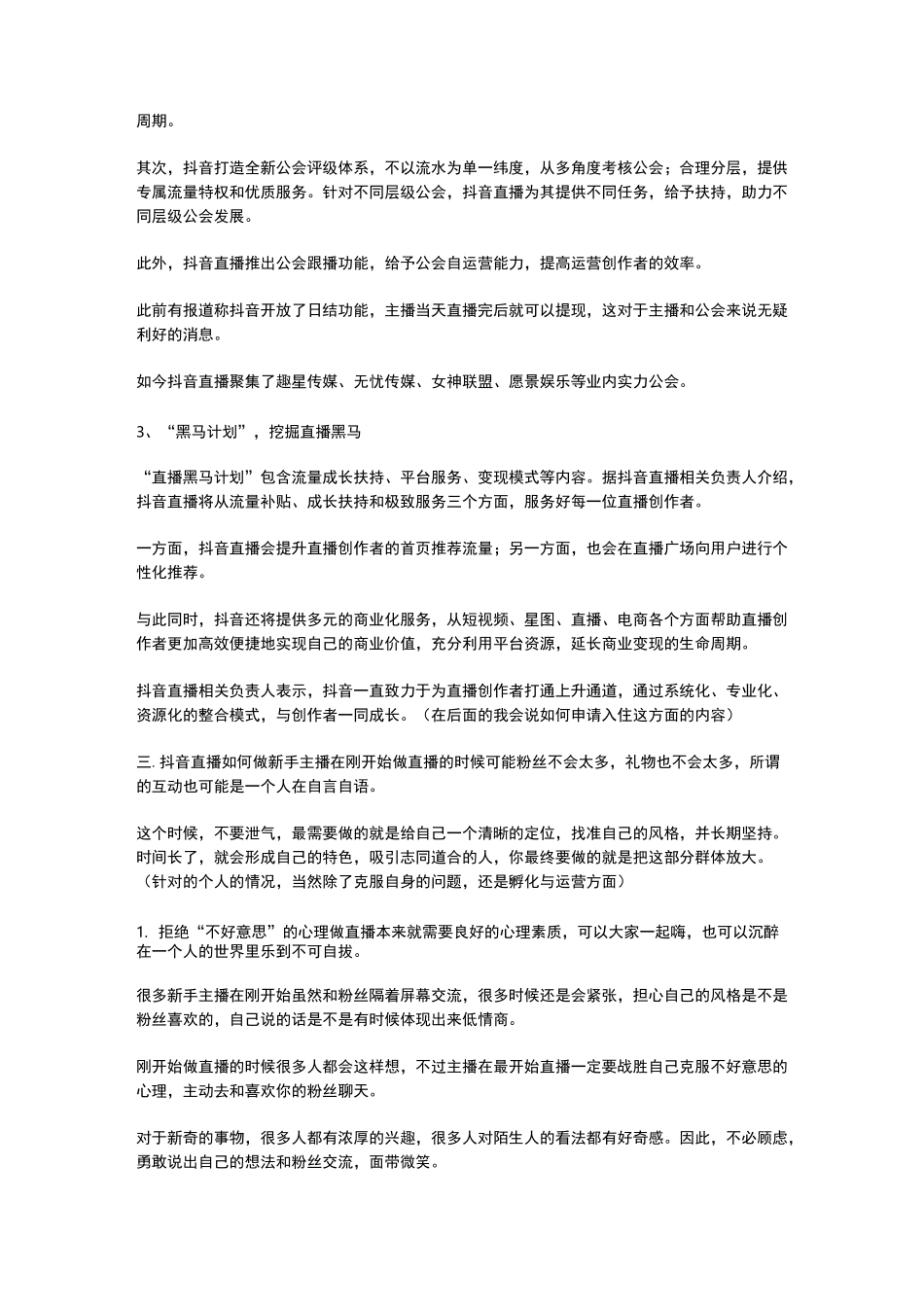 周期。

其次，抖音打造全新公会评级体系，不以流水为单一纬度，从多角度考核公会；合理分层，提供专属流量特权和优质服务。针对不同层级公会，抖音直播为其提供不同任务，给予扶持，助力不同层级公会发展。

此外，抖音直播推出公会跟播功能，给予公会自运营能力，提高运营创作者的效率。

此前有报道称抖音开放了日结功能，主播当天直播完后就可以提现，这对于主播和公会来说无疑利好的消息。

如今抖音直播聚集了趣星传媒、无忧传媒、女神联盟、愿景娱乐等业内实力公会。

3、“黑马计划”，挖掘直播黑马

“直播黑马计划”包含流量成长扶持、平台服务、变现模式等内容。据抖音直播相关负责人介绍，抖音直播将从流量补贴、成长扶持和极致服务三个方面，服务好每一位直播创作者。

一方面，抖音直播会提升直播创作者的首页推荐流量；另一方面，也会在直播广场向用户进行个性化推荐。

与此同时，抖音还将提供多元的商业化服务，从短视频、星图、直播、电商各个方面帮助直播创作者更加高效便捷地实现自己的商业价值，充分利用平台资源，延长商业变现的生命周期。

抖音直播相关负责人表示，抖音一直致力于为直播创作者打通上升通道，通过系统化、专业化、资源化的整合模式，与创作者一同成长。（在后面的我会说如何申请入住这方面的内容）

三. 抖音直播如何做新手主播在刚开始做直播的时候可能粉丝不会太多，礼物也不会太多，所谓的互动也可能是一个人在自言自语。

这个时候，不要泄气，最需要做的就是给自己一个清晰的定位，找准自己的风格，并长期坚持。时间长了，就会形成自己的特色，吸引志同道合的人，你最终要做的就是把这部分群体放大。（针对的个人的情况，当然除了克服自身的问题，还是孵化与运营方面）

1. 拒绝“不好意思”的心理做直播本来就需要良好的心理素质，可以大家一起嗨，也可以沉醉在一个人的世界里乐到不可自拔。

很多新手主播在刚开始虽然和粉丝隔着屏幕交流，很多时候还是会紧张，担心自己的风格是不是粉丝喜欢的，自己说的话是不是有时候体现出来低情商。

刚开始做直播的时候很多人都会这样想，不过主播在最开始直播一定要战胜自己克服不好意思的心理，主动去和喜欢你的粉丝聊天。

对于新奇的事物，很多人都有浓厚的兴趣，很多人对陌生人的看法都有好奇感。因此，不必顾虑，勇敢说出自己的想法和粉丝交流，面带微笑。